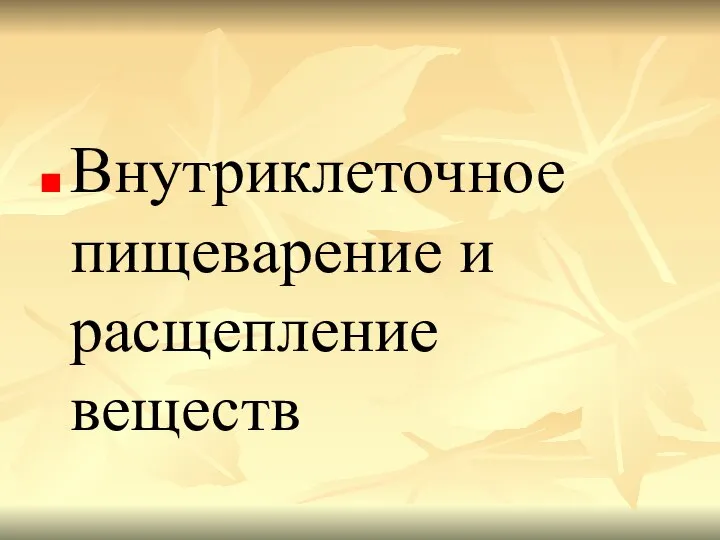 Внутриклеточное пищеварение и расщепление веществ